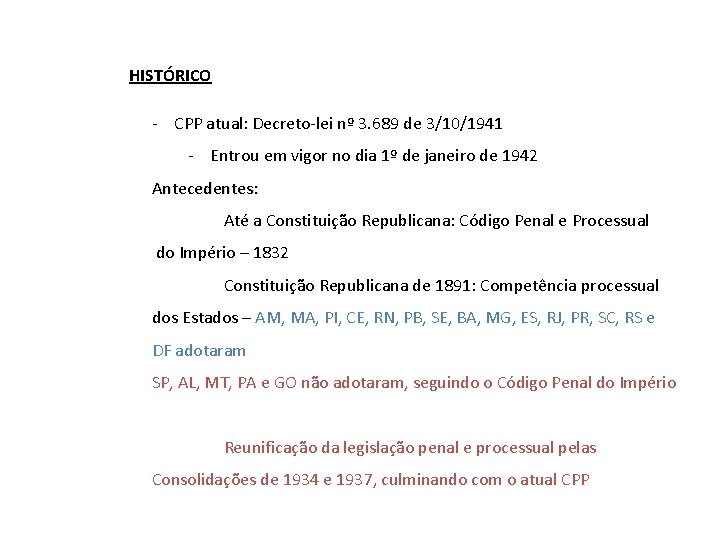 HISTÓRICO

- CPP atual: Decreto-lei nº 3.689 de 3/10/1941
  - Entrou em vigor no dia 1º de janeiro de 1942

Antecedentes:

Até a Constituição Republicana: Código Penal e Processual do Império – 1832

Constituição Republicana de 1891: Competência processual dos Estados – AM, MA, PI, CE, RN, PB, SE, BA, MG, ES, RJ, PR, SC, RS e DF adotaram

SP, AL, MT, PA e GO não adotaram, seguindo o Código Penal do Império

Reunificação da legislação penal e processual pelas Consolidações de 1934 e 1937, culminando com o atual CPP